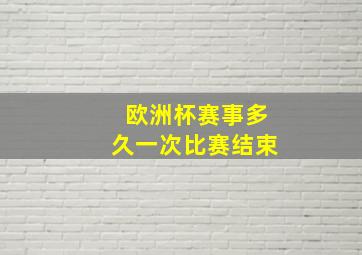 欧洲杯赛事多久一次比赛结束